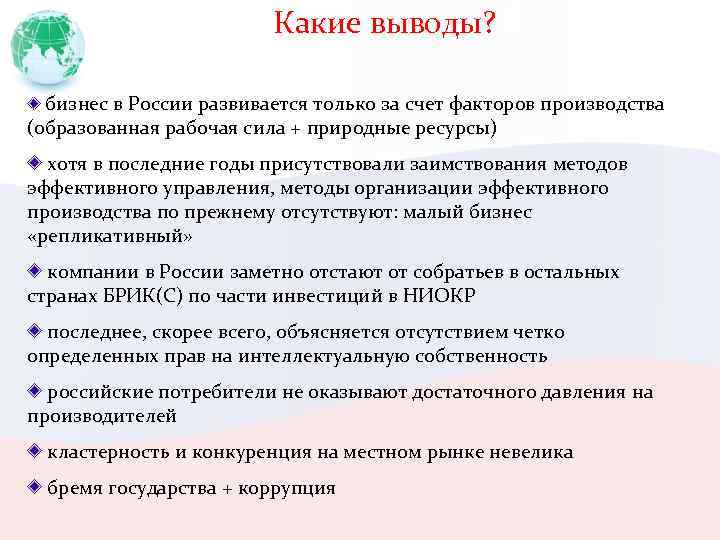 Какие выводы?

бизнес в России развивается только за счет факторов производства (образованная рабочая сила + природные ресурсы)

хотя в последние годы присутствовали заимствования методов эффективного управления, методы организации эффективного производства по прежнему отсутствуют: малый бизнес «репликативный»

компании в России заметно отстают от собратьев в остальных странах БРИК(С) по части инвестиций в НИОКР

последнее, скорее всего, объясняется отсутствием четко определенных прав на интеллектуальную собственность

российские потребители не оказывают достаточного давления на производителей

кластерность и конкуренция на местном рынке невелика

бремя государства + коррупция